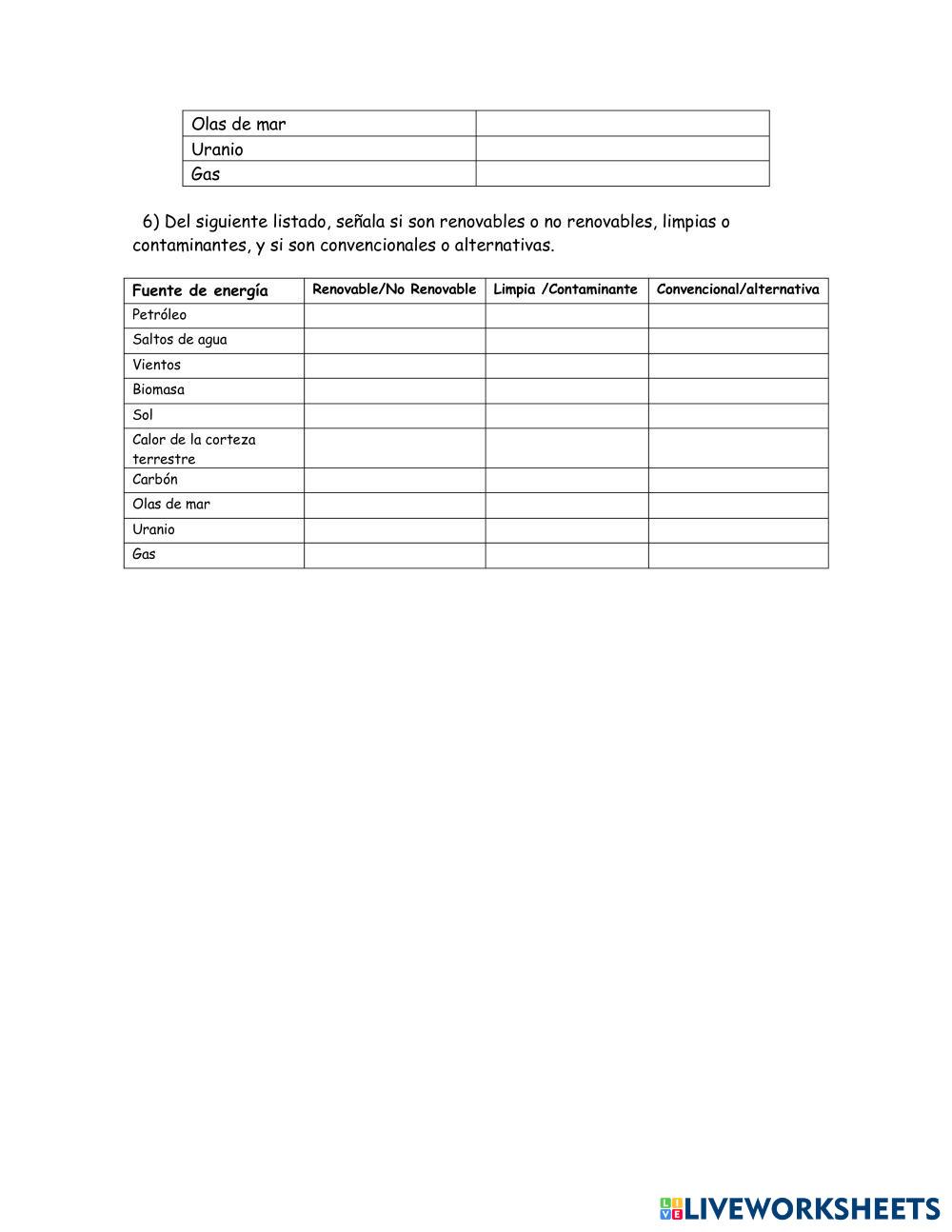 | Olas de mar | |
|---|---|
| Uranio | |
| Gas | |

6) Del siguiente listado, señala si son renovables o no renovables, limpias o contaminantes, y si son convencionales o alternativas.

| Fuente de energía | Renovable/No Renovable | Limpia /Contaminante | Convencional/alternativa |
|---|---|---|---|
| Petróleo | | | |
| Saltos de agua | | | |
| Vientos | | | |
| Biomasa | | | |
| Sol | | | |
| Calor de la corteza terrestre | | | |
| Carbón | | | |
| Olas de mar | | | |
| Uranio | | | |
| Gas | | | |

LIVEWORKSHEETS